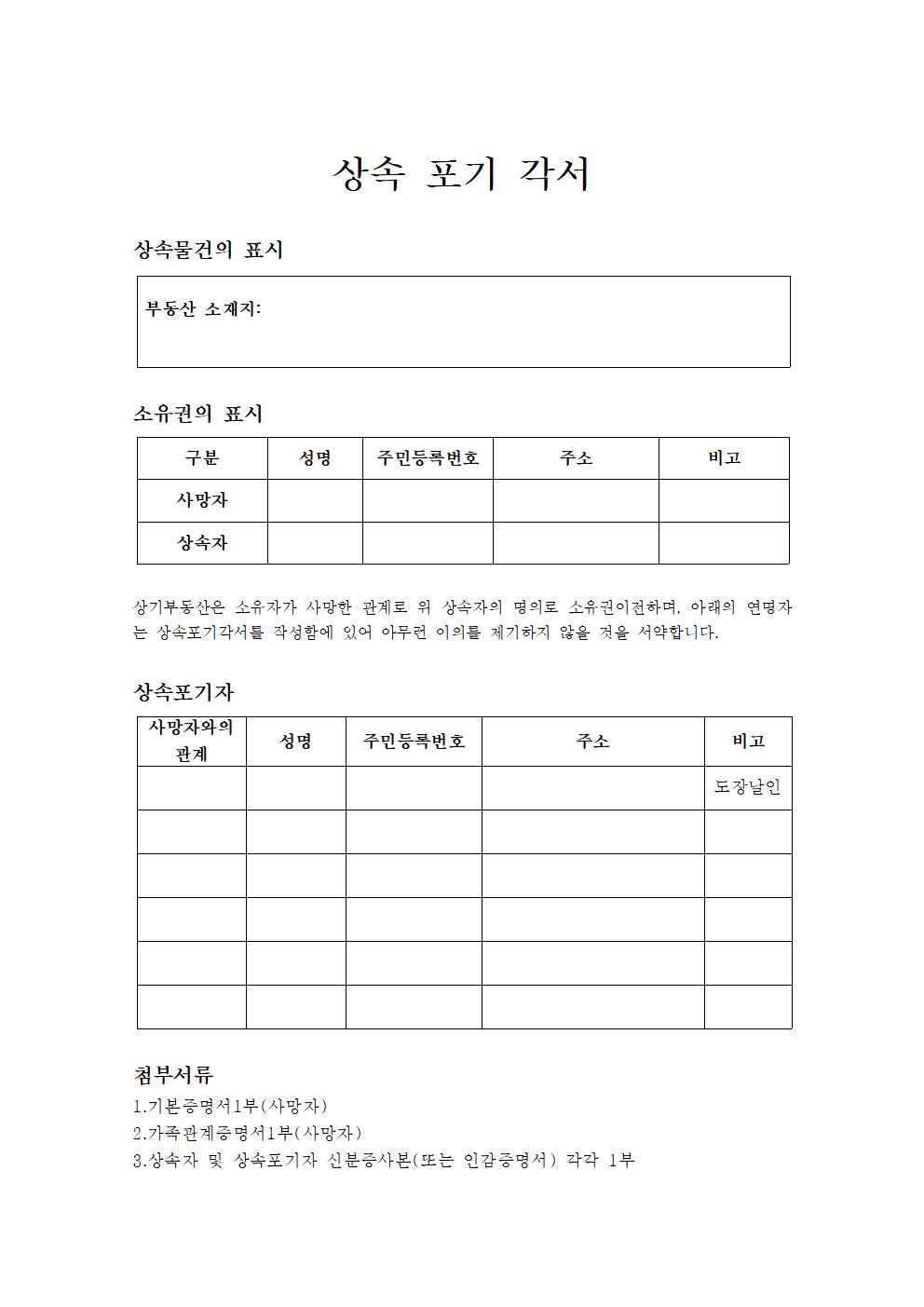 상속 포기 각서

상속물건의 표시

부동산 소재지:

소유권의 표시

| 구분 | 성명 | 주민등록번호 | 주소 | 비고 |
|---|---|---|---|---|
| 사망자 | | | | |
| 상속자 | | | | |

상기부동산은 소유자가 사망한 관계로 위 상속자의 명의로 소유권이전하며, 아래의 연명자는 상속포기각서를 작성함에 있어 아무런 이의를 제기하지 않을 것을 서약합니다.

상속포기자

| 사망자와의 관계 | 성명 | 주민등록번호 | 주소 | 비고 |
|---|---|---|---|---|
| | | | | 도장날인 |
| | | | | |
| | | | | |
| | | | | |
| | | | | |
| | | | | |

첨부서류
1.기본증명서1부(사망자)
2.가족관계증명서1부(사망자)
3.상속자 및 상속포기자 신분증사본(또는 인감증명서) 각각 1부